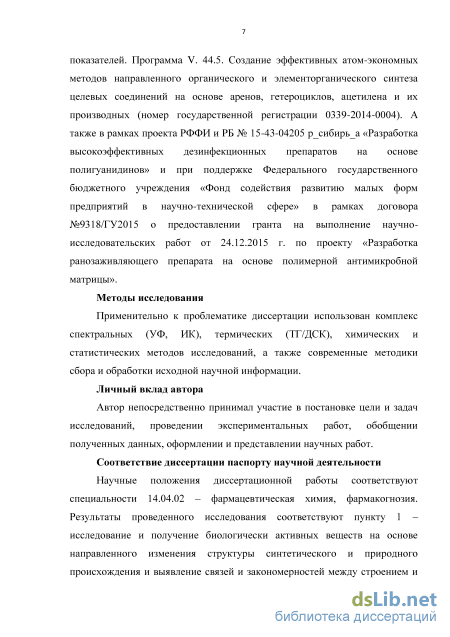 7

показателей. Программа V. 44.5. Создание эффективных атом-экономных методов направленного органического и элементорганического синтеза целевых соединений на основе аренов, гетероциклов, ацетилена и их производных (номер государственной регистрации 0339-2014-0004). А также в рамках проекта РФФИ и РБ № 15-43-04205 р_сибирь_а «Разработка высокоэффективных дезинфекционных препаратов на основе полигуанидинов» и при поддержке Федерального государственного бюджетного учреждения «Фонд содействия развитию малых форм предприятий в научно-технической сфере» в рамках договора №9318/ГУ2015 о предоставлении гранта на выполнение научно-исследовательских работ от 24.12.2015 г. по проекту «Разработка ранозаживляющего препарата на основе полимерной антимикробной матрицы».

Методы исследования

Применительно к проблематике диссертации использован комплекс спектральных (УФ, ИК), термических (ТГ/ДСК), химических и статистических методов исследований, а также современные методики сбора и обработки исходной научной информации.

Личный вклад автора

Автор непосредственно принимал участие в постановке цели и задач исследований, проведении экспериментальных работ, обобщении полученных данных, оформлении и представлении научных работ.

Соответствие диссертации паспорту научной деятельности

Научные положения диссертационной работы соответствуют специальности 14.04.02 – фармацевтическая химия, фармакогнозия. Результаты проведенного исследования соответствуют пункту 1 – исследование и получение биологически активных веществ на основе направленного изменения структуры синтетического и природного происхождения и выявление связей и закономерностей между строением и

dsLib.net
библиотека диссертаций